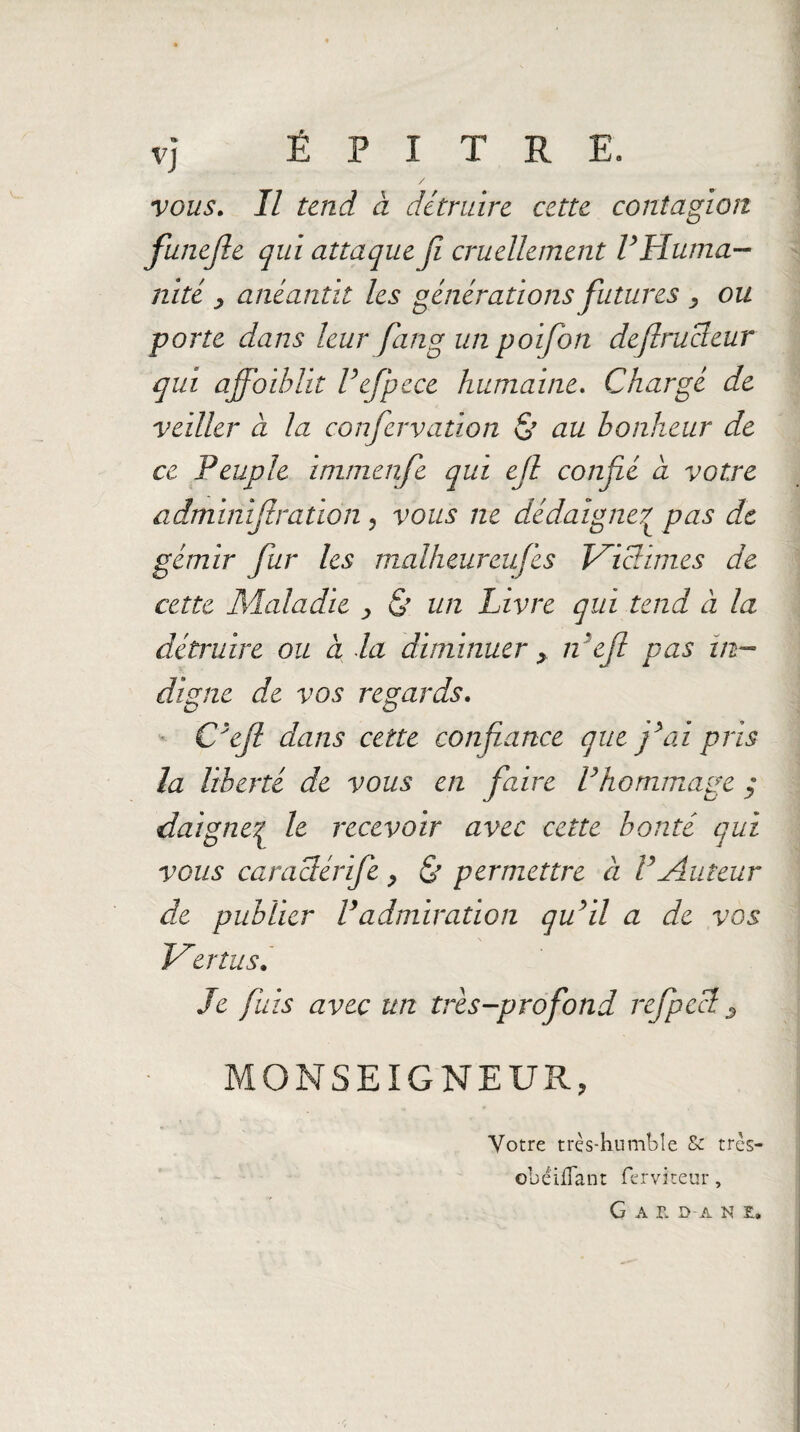 vj ÉPITRE.

vous. Il tend à détruire cette contagion funeſte qui attaque ſi cruellement l'Humanité, anéantit les générations futures, ou porte dans leur ſang un poiſon deſtructeur qui affoiblit l'eſpece humaine. Chargé de veiller à la conſervation & au bonheur de ce Peuple immenſe qui eſt confié à votre adminiſtration, vous ne dédaignez pas de gémir ſur les malheureuſes Victimes de cette Maladie, & un Livre qui tend à la détruire ou à la diminuer, n'eſt pas indigne de vos regards.

C'eſt dans cette confiance que j'ai pris la liberté de vous en faire l'hommage; daignez le recevoir avec cette bonté qui vous caractériſe, & permettre à l'Auteur de publier l'admiration qu'il a de vos Vertus.

Je ſuis avec un très-profond reſpect,

MONSEIGNEUR,

Votre très-humble & très-obéiſſant ſerviteur,

GARDANE.